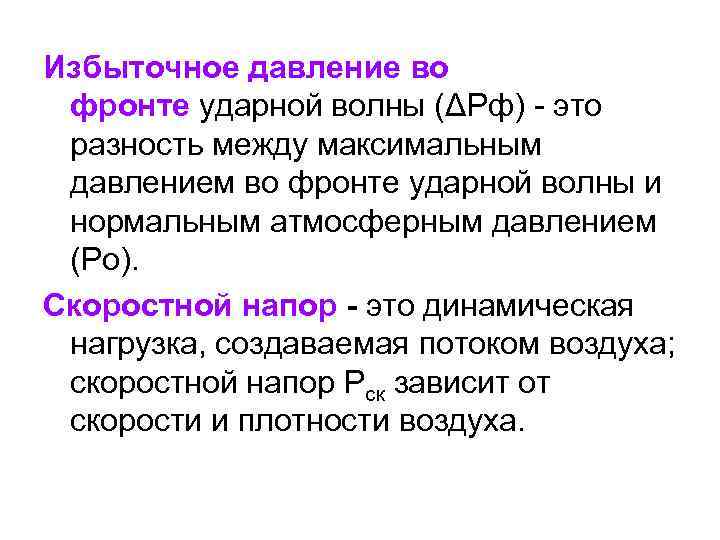 Избыточное давление во фронте ударной волны (ΔРф) - это разность между максимальным давлением во фронте ударной волны и нормальным атмосферным давлением (Ро).

Скоростной напор - это динамическая нагрузка, создаваемая потоком воздуха; скоростной напор $Р_{ск}$ зависит от скорости и плотности воздуха.